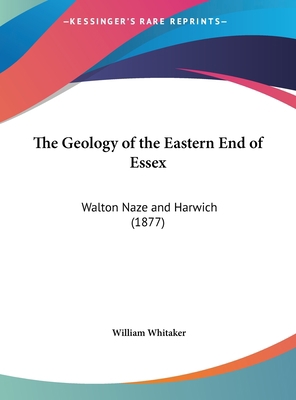 —KESSINGER'S RARE REPRINTS—

The Geology of the Eastern End of Essex

Walton Naze and Harwich (1877)

William Whitaker